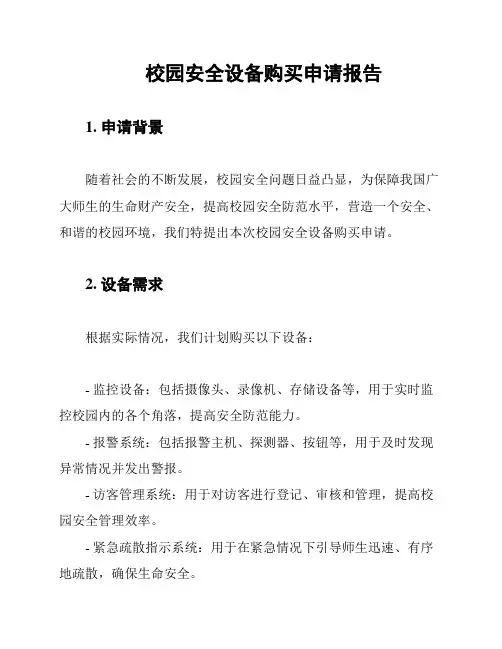 校园安全设备购买申请报告

1. 申请背景

随着社会的不断发展，校园安全问题日益凸显，为保障我国广大师生的生命财产安全，提高校园安全防范水平，营造一个安全、和谐的校园环境，我们特提出本次校园安全设备购买申请。

2. 设备需求

根据实际情况，我们计划购买以下设备：

- 监控设备：包括摄像头、录像机、存储设备等，用于实时监控校园内的各个角落，提高安全防范能力。

- 报警系统：包括报警主机、探测器、按钮等，用于及时发现异常情况并发出警报。

- 访客管理系统：用于对访客进行登记、审核和管理，提高校园安全管理效率。

- 紧急疏散指示系统：用于在紧急情况下引导师生迅速、有序地疏散，确保生命安全。